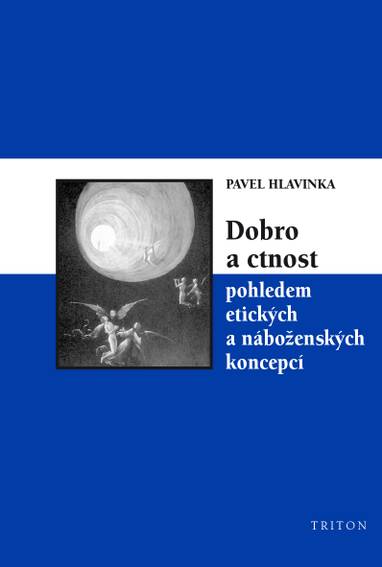 PAVEL HLAVINKA

Dobro a ctnost

pohledem etických a náboženských koncepcí

TRITON